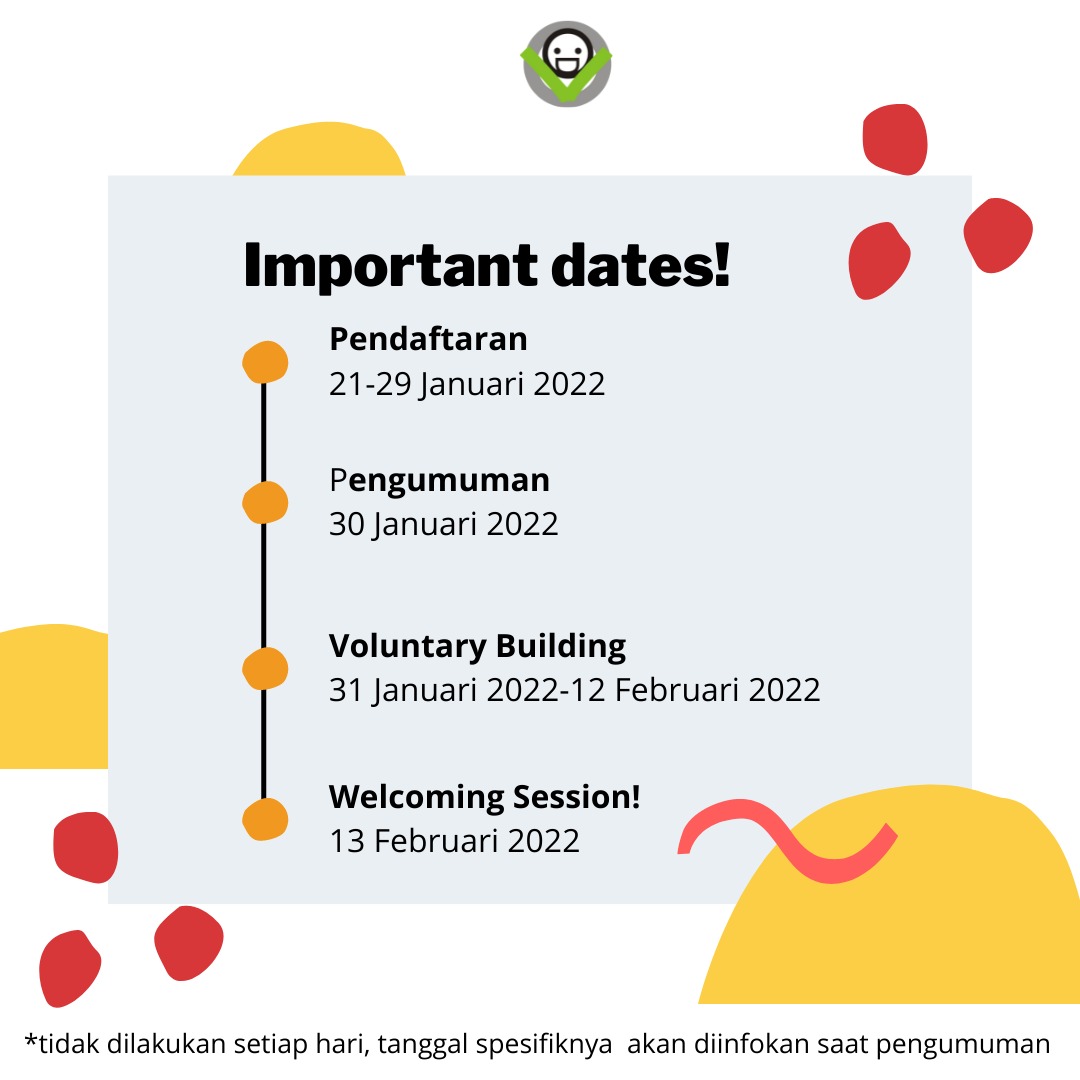 Important dates!

Pendaftaran
21-29 Januari 2022

Pengumuman
30 Januari 2022

Voluntary Building
31 Januari 2022-12 Februari 2022

Welcoming Session!
13 Februari 2022

*tidak dilakukan setiap hari, tanggal spesifiknya akan diinfokan saat pengumuman